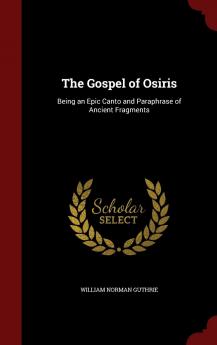 The Gospel of Osiris

Being an Epic Canto and Paraphrase of Ancient Fragments

Scholar
SELECT

WILLIAM NORMAN GUTHRIE